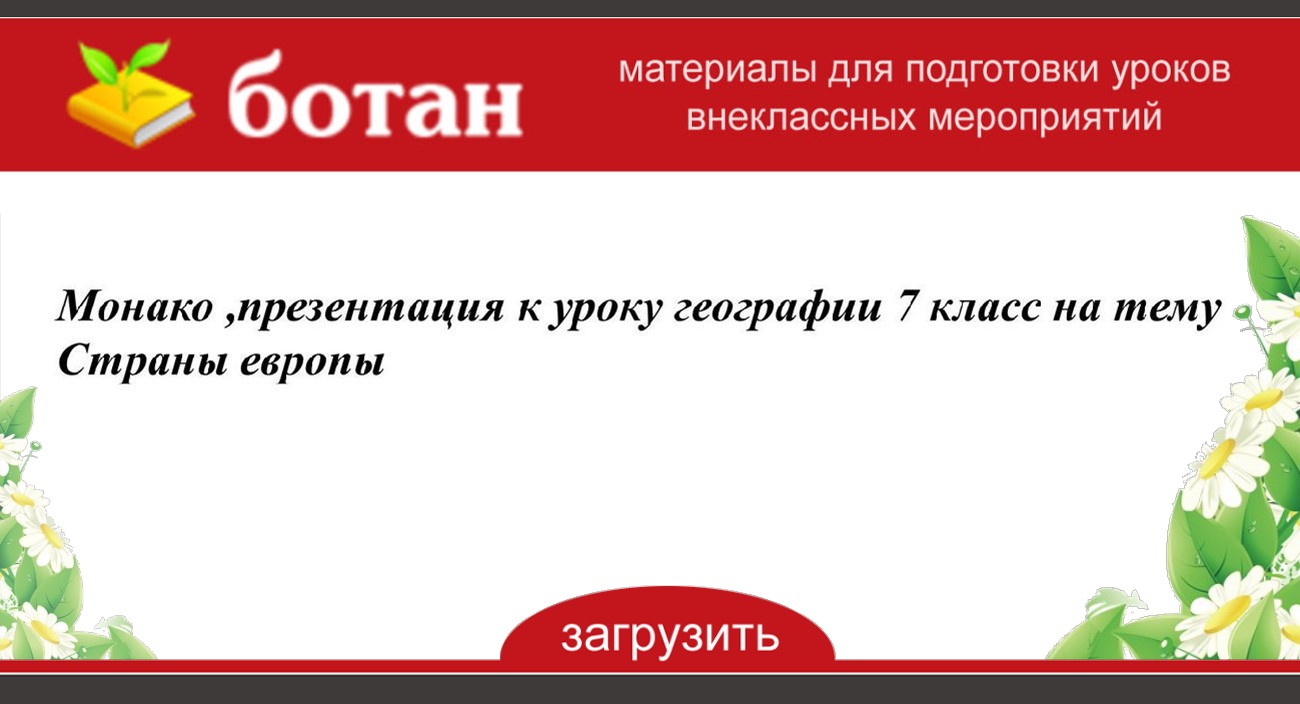 ботан

материалы для подготовки уроков внеклассных мероприятий

Монако ,презентация к уроку географии 7 класс на тему Страны европы

загрузить